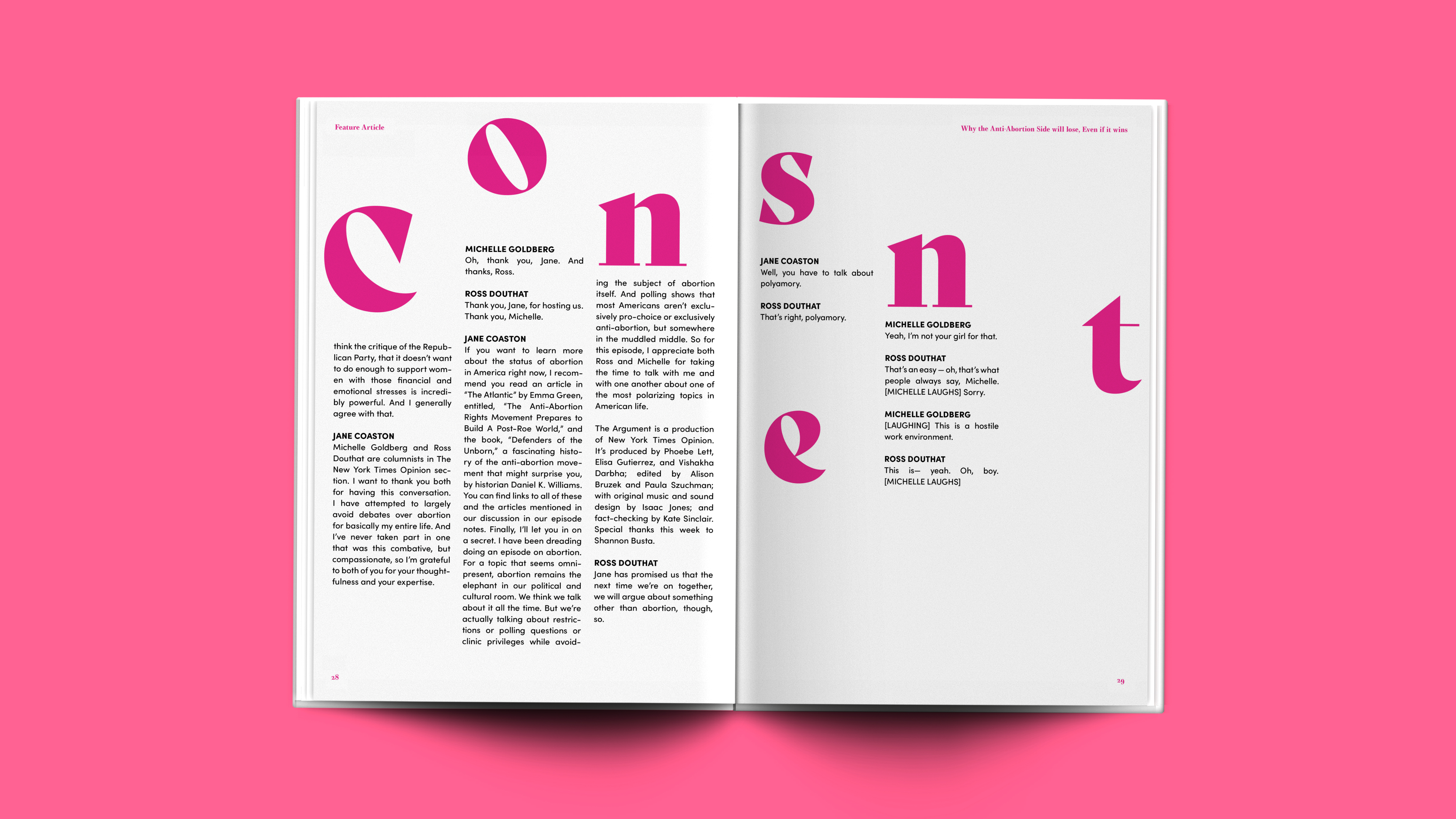 Feature Article

c

o

n

think the critique of the Republican Party, that it doesn't want to do enough to support women with those financial and emotional stresses is incredibly powerful. And I generally agree with that.

JANE COASTON
Michelle Goldberg and Ross Douthat are columnists in The New York Times Opinion section. I want to thank you both for having this conversation. I have attempted to largely avoid debates over abortion for basically my entire life. And I've never taken part in one that was this combative, but compassionate, so I'm grateful to both of you for your thoughtfulness and your expertise.

MICHELLE GOLDBERG
Oh, thank you, Jane. And thanks, Ross.

ROSS DOUTHAT
Thank you, Jane, for hosting us. Thank you, Michelle.

JANE COASTON
If you want to learn more about the status of abortion in America right now, I recommend you read an article in "The Atlantic" by Emma Green, entitled, "The Anti-Abortion Rights Movement Prepares to Build A Post-Roe World," and the book, "Defenders of the Unborn," a fascinating history of the anti-abortion movement that might surprise you, by historian Daniel K. Williams. You can find links to all of these and the articles mentioned in our discussion in our episode notes. Finally, I'll let you in on a secret. I have been dreading doing an episode on abortion. For a topic that seems omnipresent, abortion remains the elephant in our political and cultural room. We think we talk about it all the time. But we're actually talking about restrictions or polling questions or clinic privileges while avoiding the subject of abortion itself. And polling shows that most Americans aren't exclusively pro-choice or exclusively anti-abortion, but somewhere in the muddled middle. So for this episode, I appreciate both Ross and Michelle for taking the time to talk with me and with one another about one of the most polarizing topics in American life.

The Argument is a production of New York Times Opinion. It's produced by Phoebe Lett, Elisa Gutierrez, and Vishakha Darbha; edited by Alison Bruzek and Paula Szuchman; with original music and sound design by Isaac Jones; and fact-checking by Kate Sinclair. Special thanks this week to Shannon Busta.

ROSS DOUTHAT
Jane has promised us that the next time we're on together, we will argue about something other than abortion, though, so.

28

Why the Anti-Abortion Side will lose, Even if it wins

s

n

t

e

JANE COASTON
Well, you have to talk about polyamory.

ROSS DOUTHAT
That's right, polyamory.

MICHELLE GOLDBERG
Yeah, I'm not your girl for that.

ROSS DOUTHAT
That's an easy — oh, that's what people always say, Michelle. [MICHELLE LAUGHS] Sorry.

MICHELLE GOLDBERG
[LAUGHING] This is a hostile work environment.

ROSS DOUTHAT
This is— yeah. Oh, boy. [MICHELLE LAUGHS]

29